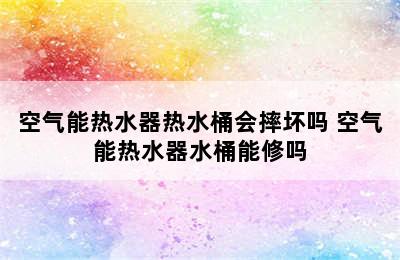 空气能热水器热水桶会摔坏吗 空气能热水器水桶能修吗